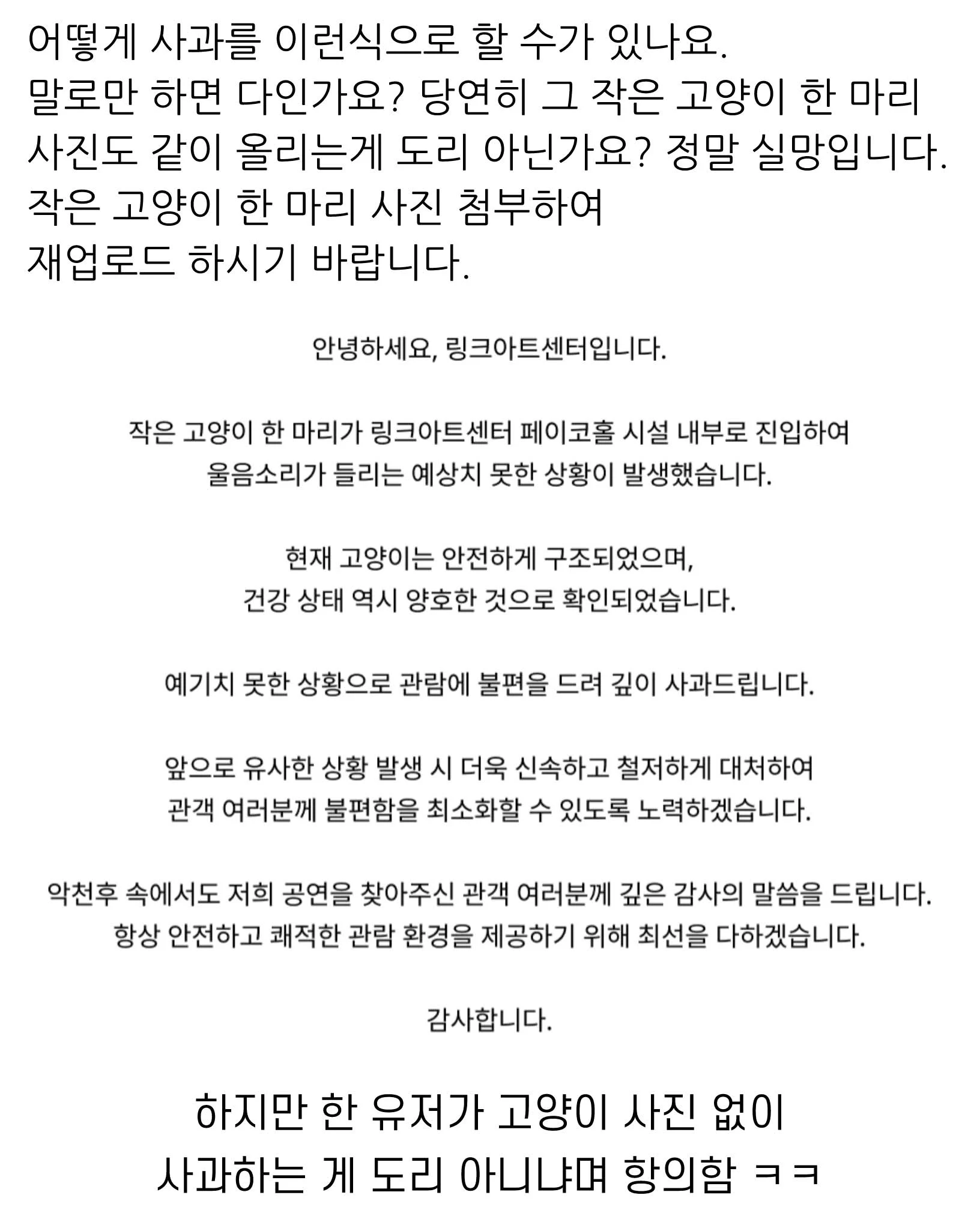 어떻게 사과를 이런식으로 할 수가 있나요.
말로만 하면 다인가요? 당연히 그 작은 고양이 한 마리 사진도 같이 올리는게 도리 아닌가요? 정말 실망입니다.
작은 고양이 한 마리 사진 첨부하여
재업로드 하시기 바랍니다.

안녕하세요, 링크아트센터입니다.

작은 고양이 한 마리가 링크아트센터 페이코홀 시설 내부로 진입하여 울음소리가 들리는 예상치 못한 상황이 발생했습니다.

현재 고양이는 안전하게 구조되었으며, 건강 상태 역시 양호한 것으로 확인되었습니다.

예기치 못한 상황으로 관람에 불편을 드려 깊이 사과드립니다.

앞으로 유사한 상황 발생 시 더욱 신속하고 철저하게 대처하여 관객 여러분께 불편함을 최소화할 수 있도록 노력하겠습니다.

악천후 속에서도 저희 공연을 찾아주신 관객 여러분께 깊은 감사의 말씀을 드립니다.
항상 안전하고 쾌적한 관람 환경을 제공하기 위해 최선을 다하겠습니다.

감사합니다.

하지만 한 유저가 고양이 사진 없이
사과하는 게 도리 아니냐며 항의함 ㅋㅋ